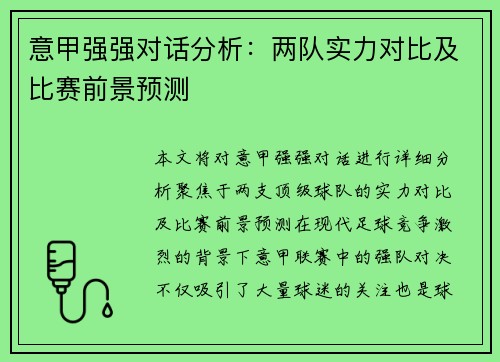 意甲强强对话分析：两队实力对比及比赛前景预测

本文将对意甲强强对话进行详细分析聚焦于两支顶级球队的实力对比及比赛前景预测在现代足球竞争激烈的背景下意甲联赛中的强队对决不仅吸引了大量球迷的关注也是球